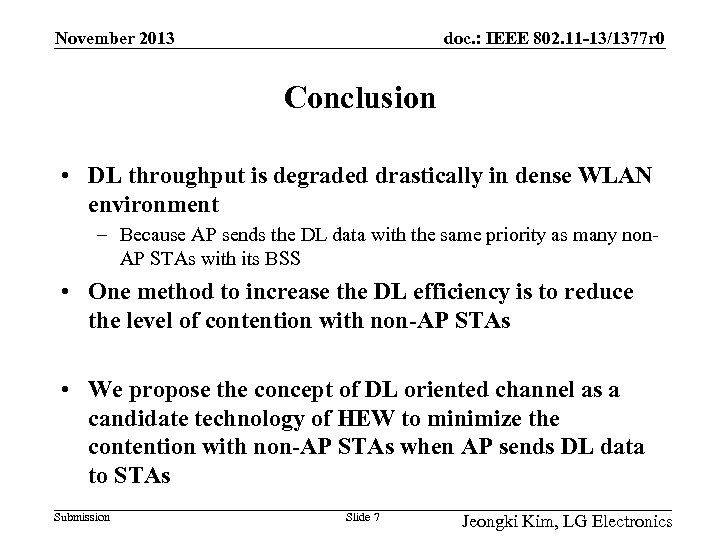 November 2013

doc.: IEEE 802.11-13/1377r0

Conclusion

• DL throughput is degraded drastically in dense WLAN environment
 – Because AP sends the DL data with the same priority as many non-AP STAs with its BSS

• One method to increase the DL efficiency is to reduce the level of contention with non-AP STAs

• We propose the concept of DL oriented channel as a candidate technology of HEW to minimize the contention with non-AP STAs when AP sends DL data to STAs

Submission

Slide 7

Jeongki Kim, LG Electronics